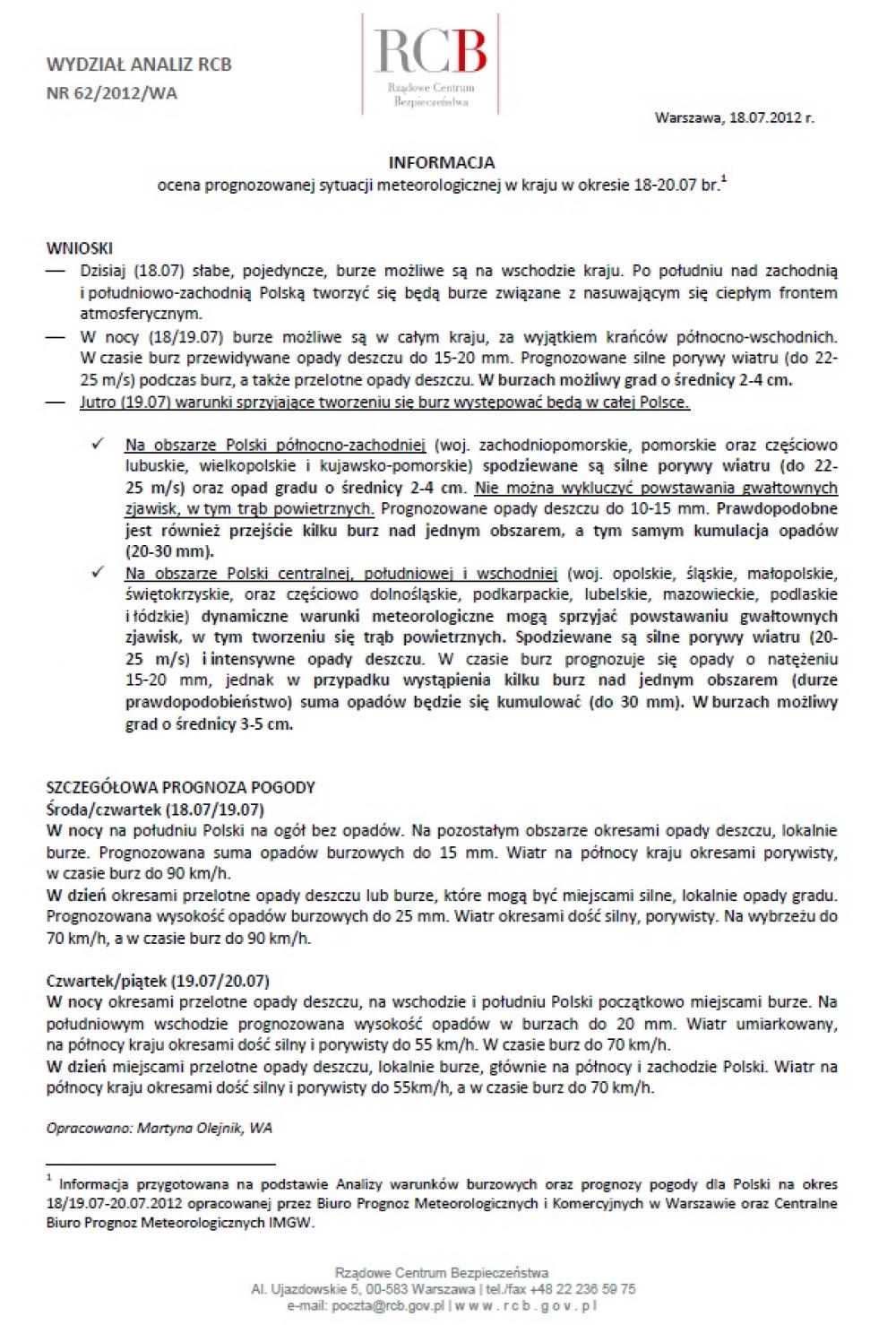 WYDZIAŁ ANALIZ RCB
NR 62/2012/WA

RCB
Rządowe Centrum Bezpieczeństwa

Warszawa, 18.07.2012 r.

INFORMACJA
ocena prognozowanej sytuacji meteorologicznej w kraju w okresie 18-20.07 br.$^1$

WNIOSKI
— Dzisiaj (18.07) słabe, pojedyncze, burze możliwe są na wschodzie kraju. Po południu nad zachodnią i południowo-zachodnią Polską tworzyć się będą burze związane z nasuwającym się ciepłym frontem atmosferycznym.
— W nocy (18/19.07) burze możliwe są w całym kraju, za wyjątkiem krańców północno-wschodnich. W czasie burz przewidywane opady deszczu do 15-20 mm. Prognozowane silne porywy wiatru (do 22-25 m/s) podczas burz, a także przelotne opady deszczu. W burzach możliwy grad o średnicy 2-4 cm.
— Jutro (19.07) warunki sprzyjające tworzeniu się burz występować będą w całej Polsce.

✓ Na obszarze Polski północno-zachodniej (woj. zachodniopomorskie, pomorskie oraz częściowo lubuskie, wielkopolskie i kujawsko-pomorskie) spodziewane są silne porywy wiatru (do 22-25 m/s) oraz opad gradu o średnicy 2-4 cm. Nie można wykluczyć powstawania gwałtownych zjawisk, w tym trąb powietrznych. Prognozowane opady deszczu do 10-15 mm. Prawdopodobne jest również przejście kilku burz nad jednym obszarem, a tym samym kumulacja opadów (20-30 mm).
✓ Na obszarze Polski centralnej, południowej i wschodniej (woj. opolskie, śląskie, małopolskie, świętokrzyskie, oraz częściowo dolnośląskie, podkarpackie, lubelskie, mazowieckie, podlaskie i łódzkie) dynamiczne warunki meteorologiczne mogą sprzyjać powstawaniu gwałtownych zjawisk, w tym tworzeniu się trąb powietrznych. Spodziewane są silne porywy wiatru (20-25 m/s) i intensywne opady deszczu. W czasie burz prognozuje się opady o natężeniu 15-20 mm, jednak w przypadku wystąpienia kilku burz nad jednym obszarem (durze prawdopodobieństwo) suma opadów będzie się kumulować (do 30 mm). W burzach możliwy grad o średnicy 3-5 cm.

SZCZEGÓŁOWA PROGNOZA POGODY
Środa/czwartek (18.07/19.07)
W nocy na południu Polski na ogół bez opadów. Na pozostałym obszarze okresami opady deszczu, lokalnie burze. Prognozowana suma opadów burzowych do 15 mm. Wiatr na północy kraju okresami porywisty, w czasie burz do 90 km/h.
W dzień okresami przelotne opady deszczu lub burze, które mogą być miejscami silne, lokalnie opady gradu. Prognozowana wysokość opadów burzowych do 25 mm. Wiatr okresami dość silny, porywisty. Na wybrzeżu do 70 km/h, a w czasie burz do 90 km/h.

Czwartek/piątek (19.07/20.07)
W nocy okresami przelotne opady deszczu, na wschodzie i południu Polski początkowo miejscami burze. Na południowym wschodzie prognozowana wysokość opadów w burzach do 20 mm. Wiatr umiarkowany, na północy kraju okresami dość silny i porywisty do 55 km/h. W czasie burz do 70 km/h.
W dzień miejscami przelotne opady deszczu, lokalnie burze, głównie na północy i zachodzie Polski. Wiatr na północy kraju okresami dość silny i porywisty do 55km/h, a w czasie burz do 70 km/h.

Opracowano: Martyna Olejnik, WA

$^1$ Informacja przygotowana na podstawie Analizy warunków burzowych oraz prognozy pogody dla Polski na okres 18/19.07-20.07.2012 opracowanej przez Biuro Prognoz Meteorologicznych i Komercyjnych w Warszawie oraz Centralne Biuro Prognoz Meteorologicznych IMGW.

Rządowe Centrum Bezpieczeństwa
Al. Ujazdowskie 5, 00-583 Warszawa | tel./fax +48 22 236 59 75
e-mail: poczta@rcb.gov.pl | w w w . r c b . g o v . p l